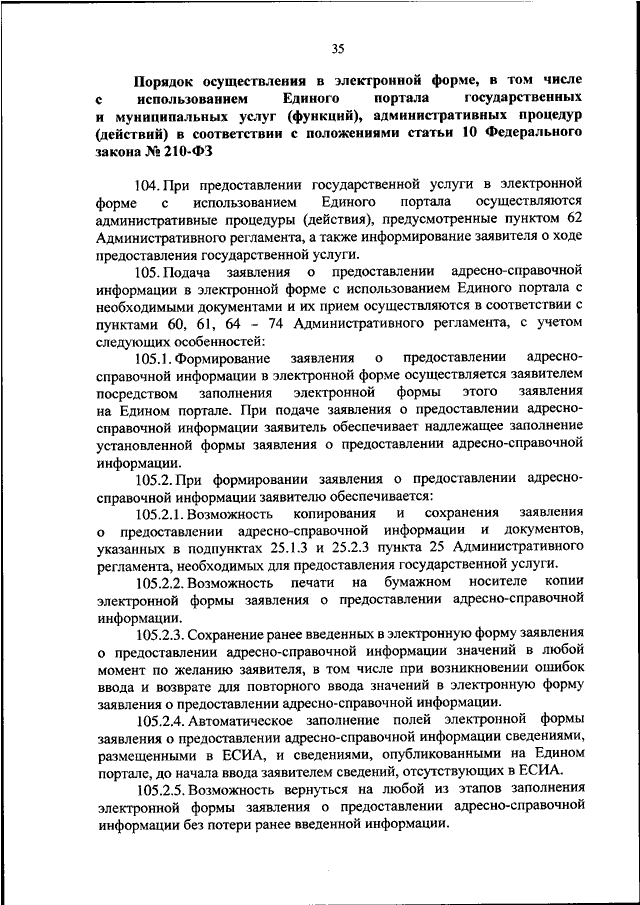 35

Порядок осуществления в электронной форме, в том числе с использованием Единого портала государственных и муниципальных услуг (функций), административных процедур (действий) в соответствии с положениями статьи 10 Федерального закона № 210-ФЗ

104. При предоставлении государственной услуги в электронной форме с использованием Единого портала осуществляются административные процедуры (действия), предусмотренные пунктом 62 Административного регламента, а также информирование заявителя о ходе предоставления государственной услуги.

105. Подача заявления о предоставлении адресно-справочной информации в электронной форме с использованием Единого портала с необходимыми документами и их прием осуществляются в соответствии с пунктами 60, 61, 64 – 74 Административного регламента, с учетом следующих особенностей:

105.1. Формирование заявления о предоставлении адресно-справочной информации в электронной форме осуществляется заявителем посредством заполнения электронной формы этого заявления на Едином портале. При подаче заявления о предоставлении адресно-справочной информации заявитель обеспечивает надлежащее заполнение установленной формы заявления о предоставлении адресно-справочной информации.

105.2. При формировании заявления о предоставлении адресно-справочной информации заявителю обеспечивается:

105.2.1. Возможность копирования и сохранения заявления о предоставлении адресно-справочной информации и документов, указанных в подпунктах 25.1.3 и 25.2.3 пункта 25 Административного регламента, необходимых для предоставления государственной услуги.

105.2.2. Возможность печати на бумажном носителе копии электронной формы заявления о предоставлении адресно-справочной информации.

105.2.3. Сохранение ранее введенных в электронную форму заявления о предоставлении адресно-справочной информации значений в любой момент по желанию заявителя, в том числе при возникновении ошибок ввода и возврате для повторного ввода значений в электронную форму заявления о предоставлении адресно-справочной информации.

105.2.4. Автоматическое заполнение полей электронной формы заявления о предоставлении адресно-справочной информации сведениями, размещенными в ЕСИА, и сведениями, опубликованными на Едином портале, до начала ввода заявителем сведений, отсутствующих в ЕСИА.

105.2.5. Возможность вернуться на любой из этапов заполнения электронной формы заявления о предоставлении адресно-справочной информации без потери ранее введенной информации.